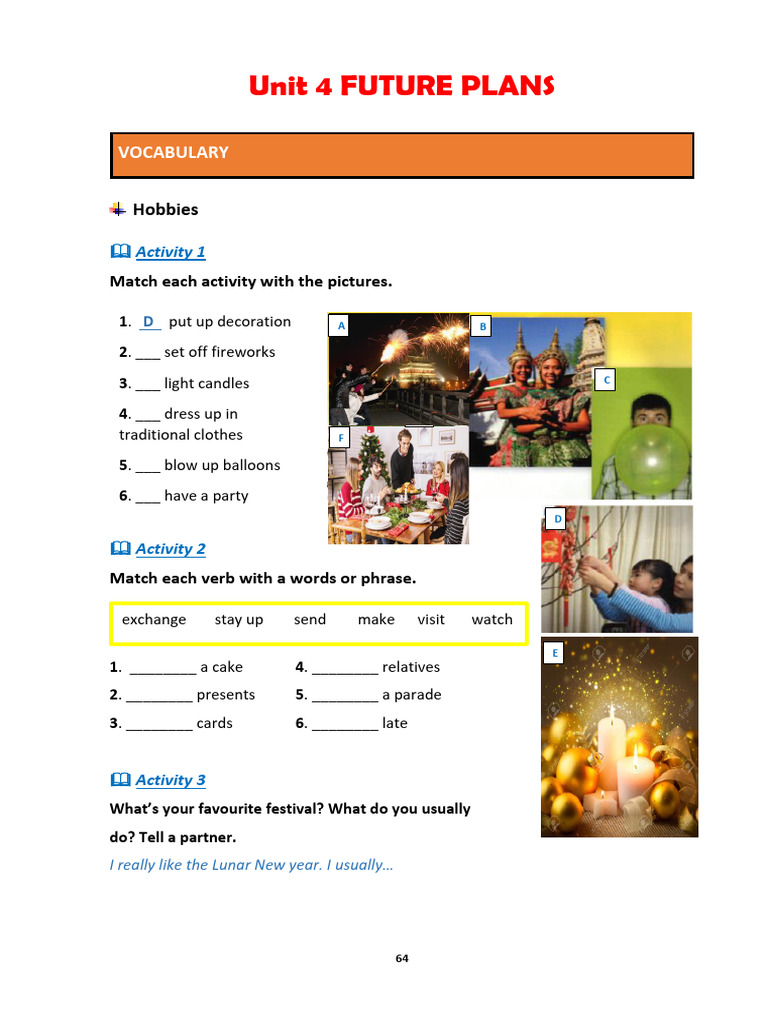 Unit 4 FUTURE PLANS

VOCABULARY

Hobbies

Activity 1

Match each activity with the pictures.

1. D put up decoration
2. ___ set off fireworks
3. ___ light candles
4. ___ dress up in traditional clothes
5. ___ blow up balloons
6. ___ have a party

A B C F D E

Activity 2

Match each verb with a words or phrase.

exchange stay up send make visit watch

1. ________ a cake
2. ________ presents
3. ________ cards
4. ________ relatives
5. ________ a parade
6. ________ late

Activity 3

What's your favourite festival? What do you usually do? Tell a partner.

I really like the Lunar New year. I usually…

64